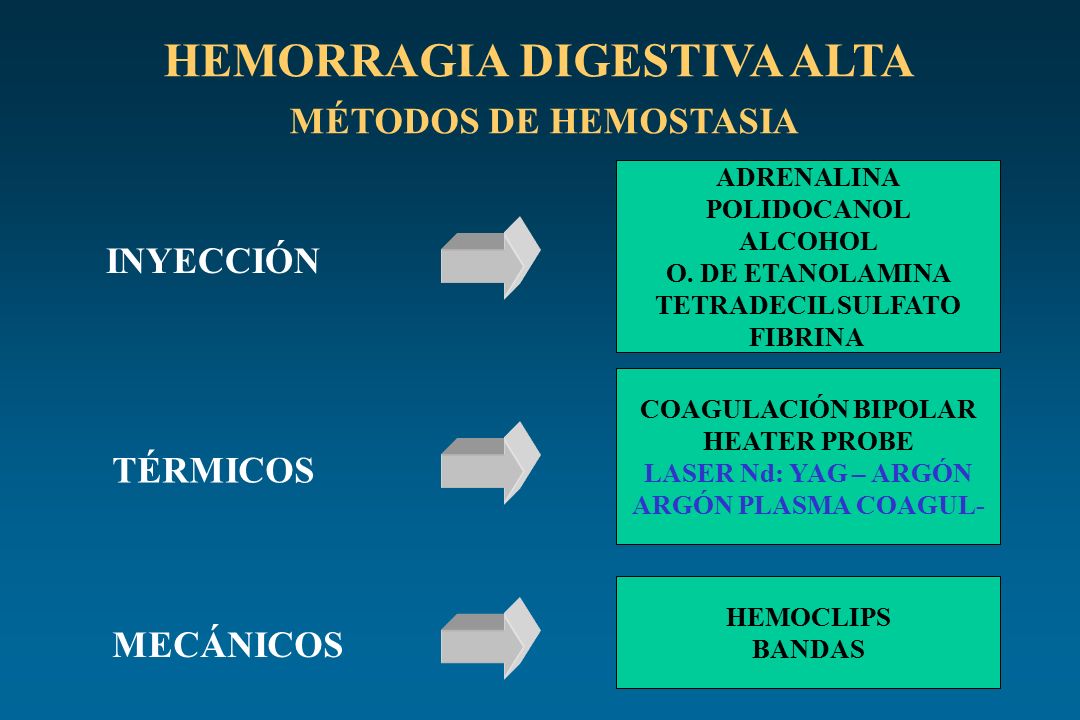 HEMORRAGIA DIGESTIVA ALTA
MÉTODOS DE HEMOSTASIA

INYECCIÓN

ADRENALINA
POLIDOCANOL
ALCOHOL
O. DE ETANOLAMINA
TETRADECILSULFATO
FIBRINA

TÉRMICOS

COAGULACIÓN BIPOLAR
HEATER PROBE
LASER Nd: YAG – ARGÓN
ARGÓN PLASMA COAGUL-

MECÁNICOS

HEMOCLIPS
BANDAS